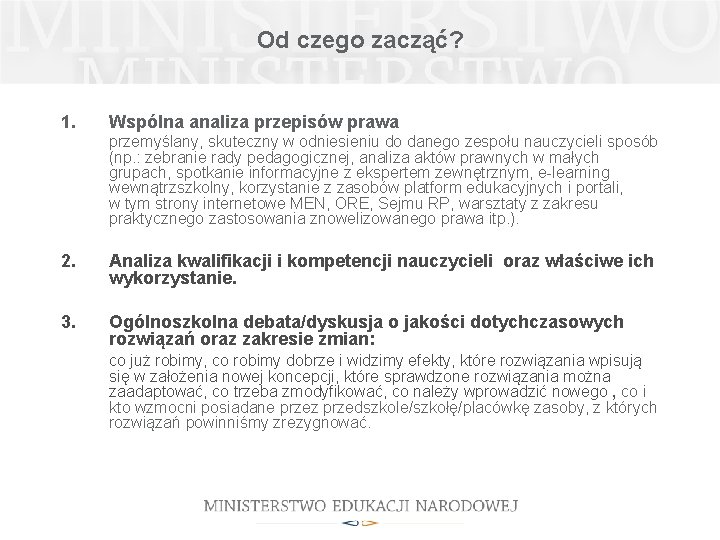 MINISTERSTWO
MINISTERSTWO

Od czego zacząć?

1. Wspólna analiza przepisów prawa
przemyślany, skuteczny w odniesieniu do danego zespołu nauczycieli sposób (np.: zebranie rady pedagogicznej, analiza aktów prawnych w małych grupach, spotkanie informacyjne z ekspertem zewnętrznym, e-learning wewnątrzszkolny, korzystanie z zasobów platform edukacyjnych i portali, w tym strony internetowe MEN, ORE, Sejmu RP, warsztaty z zakresu praktycznego zastosowania znowelizowanego prawa itp.).

2. Analiza kwalifikacji i kompetencji nauczycieli oraz właściwe ich wykorzystanie.

3. Ogólnoszkolna debata/dyskusja o jakości dotychczasowych rozwiązań oraz zakresie zmian:
co już robimy, co robimy dobrze i widzimy efekty, które rozwiązania wpisują się w założenia nowej koncepcji, które sprawdzone rozwiązania można zaadaptować, co trzeba zmodyfikować, co należy wprowadzić nowego , co i kto wzmocni posiadane przez przedszkole/szkołę/placówkę zasoby, z których rozwiązań powinniśmy zrezygnować.

MINISTERSTWO EDUKACJI NARODOWEJ